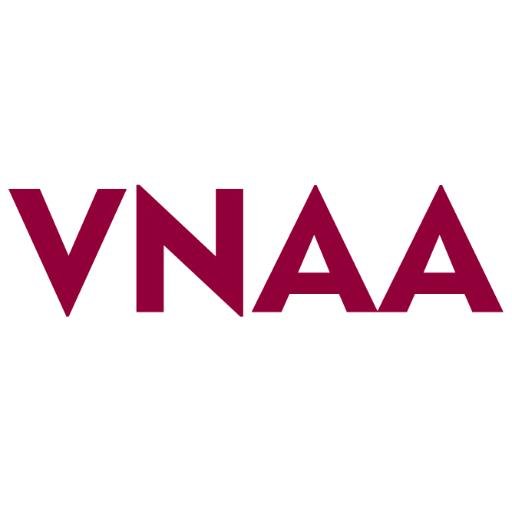 VNAA